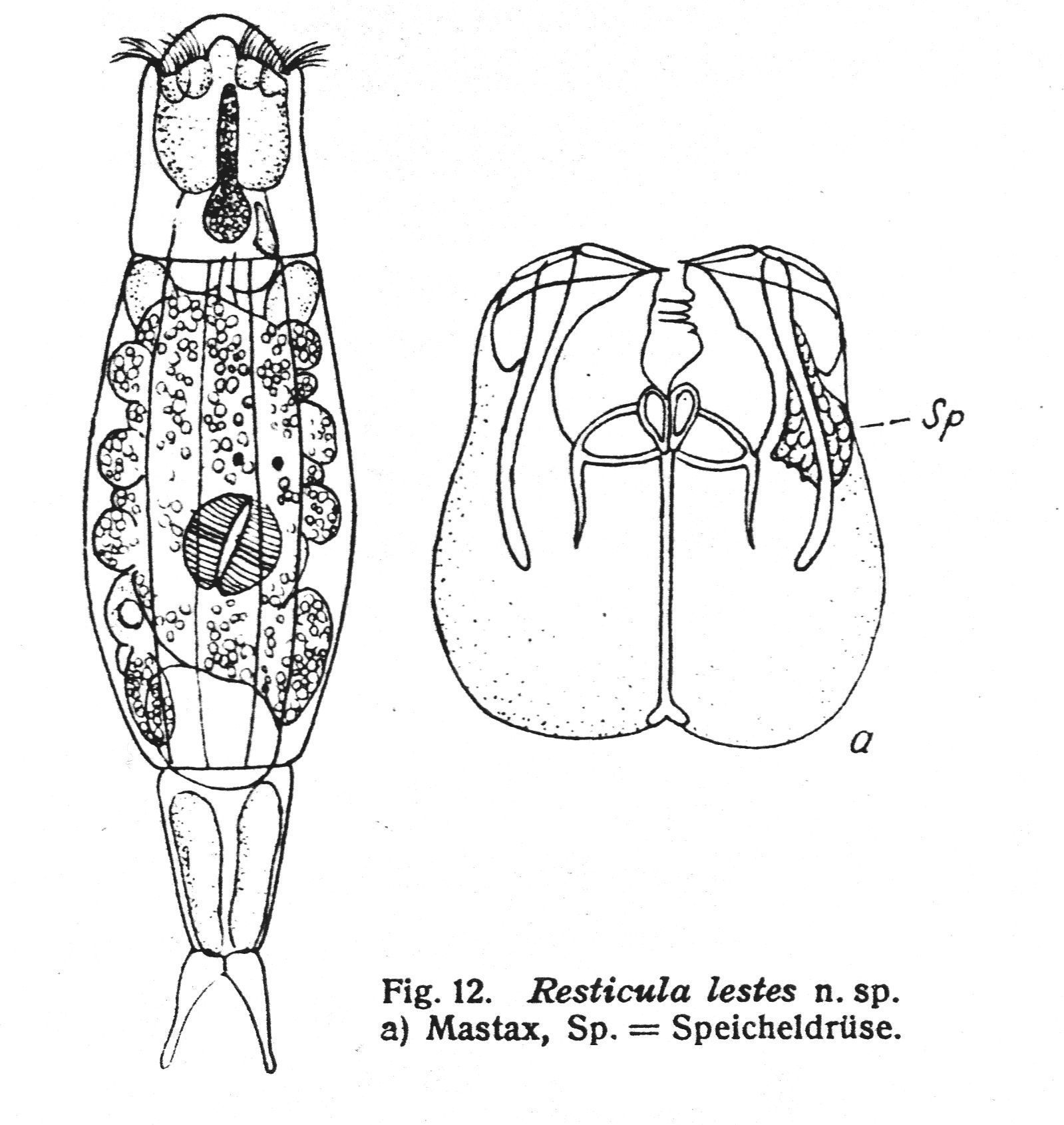 Sp

a

Fig. 12. Resticula lestes n. sp.
a) Mastax, Sp. = Speicheldrüse.